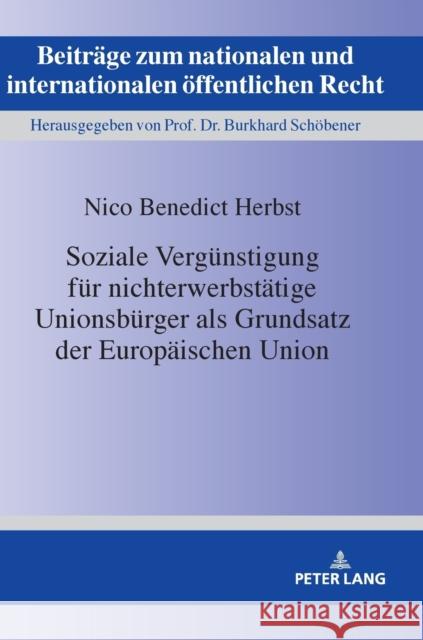 Beiträge zum nationalen und internationalen öffentlichen Recht

Herausgegeben von Prof. Dr. Burkhard Schöbener

Nico Benedict Herbst

Soziale Vergünstigung für nichterwerbstätige Unionsbürger als Grundsatz der Europäischen Union

PETER LANG